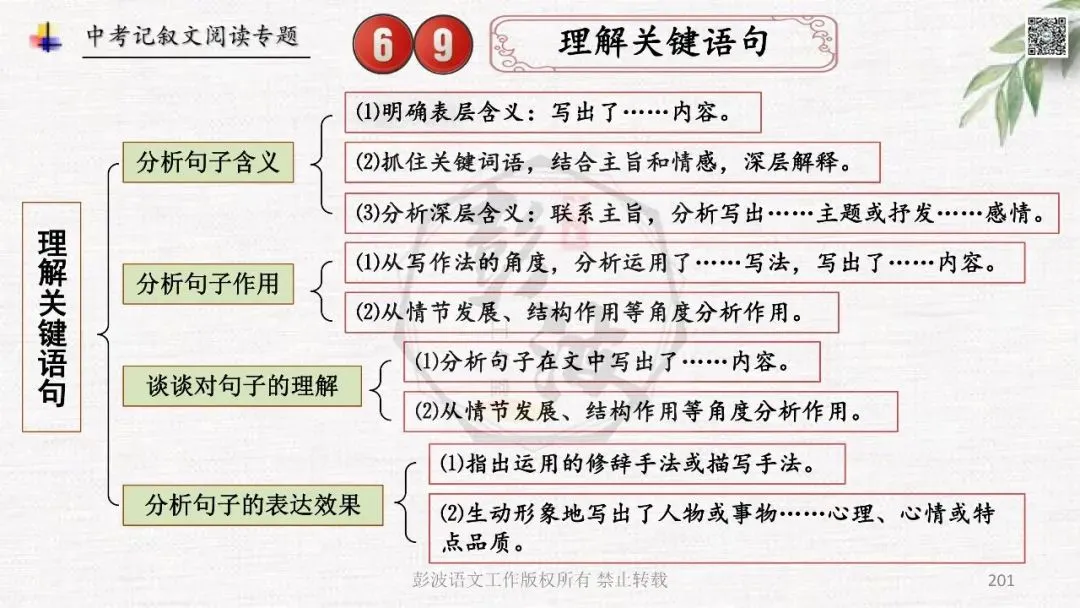 中考记叙文阅读专题

6 9

理解关键语句

理解关键语句

分析句子含义

(1)明确表层含义：写出了……内容。

(2)抓住关键词语，结合主旨和情感，深层解释。

(3)分析深层含义：联系主旨，分析写出……主题或抒发……感情。

分析句子作用

(1)从写作法的角度，分析运用了……写法，写出了……内容。

(2)从情节发展、结构作用等角度分析作用。

谈谈对句子的理解

(1)分析句子在文中写出了……内容。

(2)从情节发展、结构作用等角度分析作用。

分析句子的表达效果

(1)指出运用的修辞手法或描写手法。

(2)生动形象地写出了人物或事物……心理、心情或特点品质。

彭波语文工作版权所有 禁止转载

201